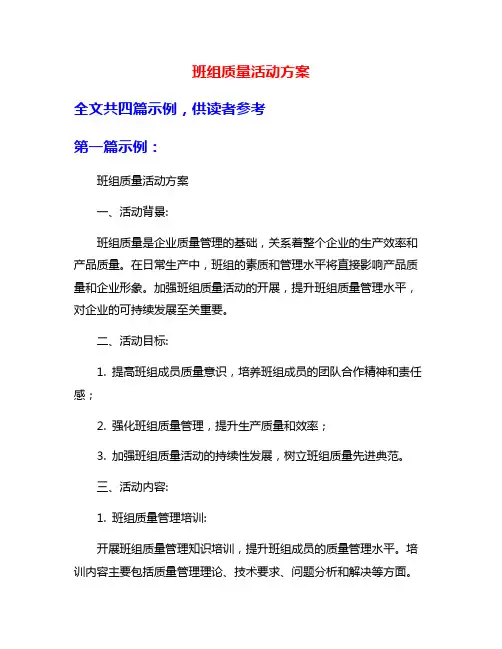 班组质量活动方案

全文共四篇示例，供读者参考

第一篇示例：

班组质量活动方案

一、活动背景:

班组质量是企业质量管理的基础，关系着整个企业的生产效率和产品质量。在日常生产中，班组的素质和管理水平将直接影响产品质量和企业形象。加强班组质量活动的开展，提升班组质量管理水平，对企业的可持续发展至关重要。

二、活动目标:

1. 提高班组成员质量意识，培养班组成员的团队合作精神和责任感；

2. 强化班组质量管理，提升生产质量和效率；

3. 加强班组质量活动的持续性发展，树立班组质量先进典范。

三、活动内容:

1. 班组质量管理培训:

开展班组质量管理知识培训，提升班组成员的质量管理水平。培训内容主要包括质量管理理论、技术要求、问题分析和解决等方面。